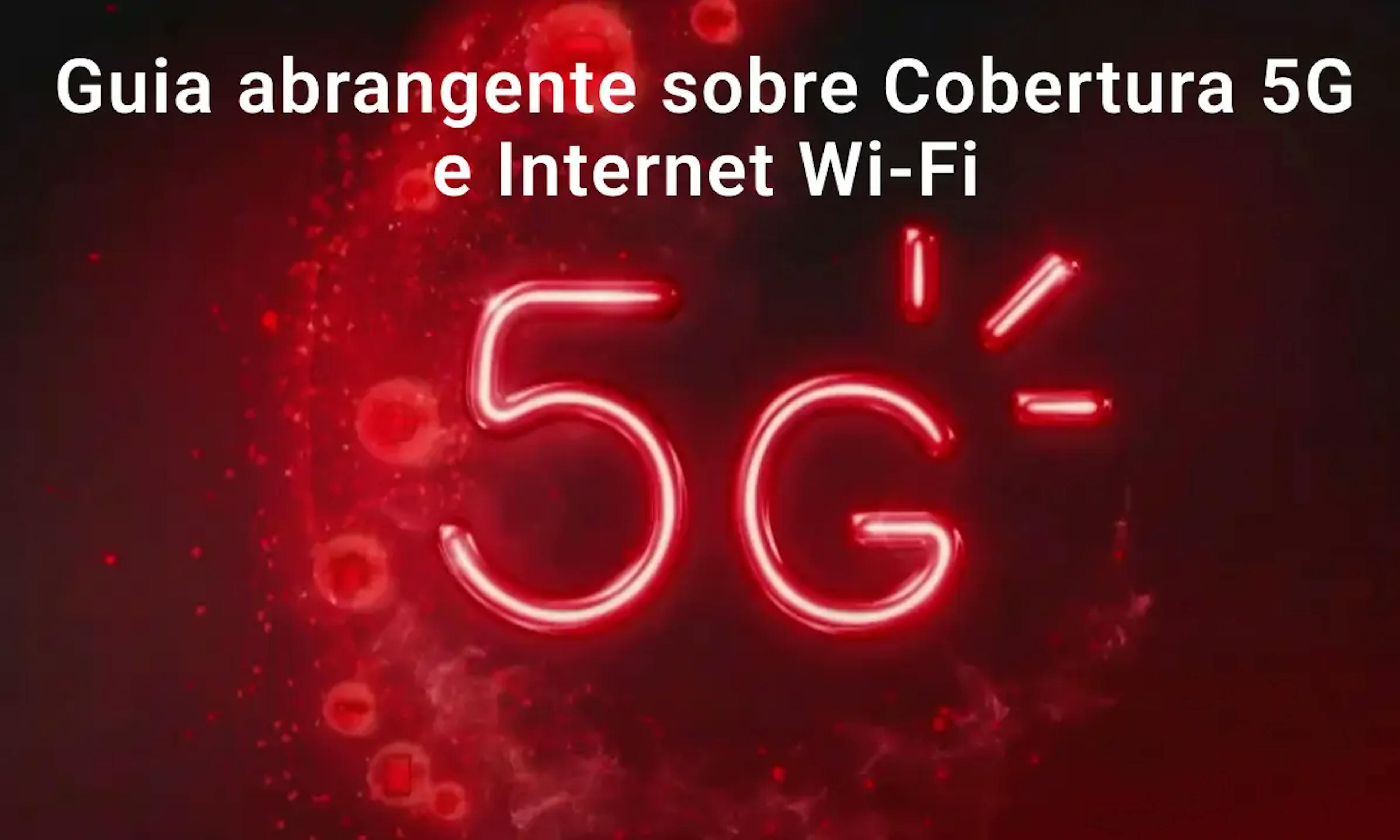 Guia abrangente sobre Cobertura 5G e Internet Wi-Fi

5G